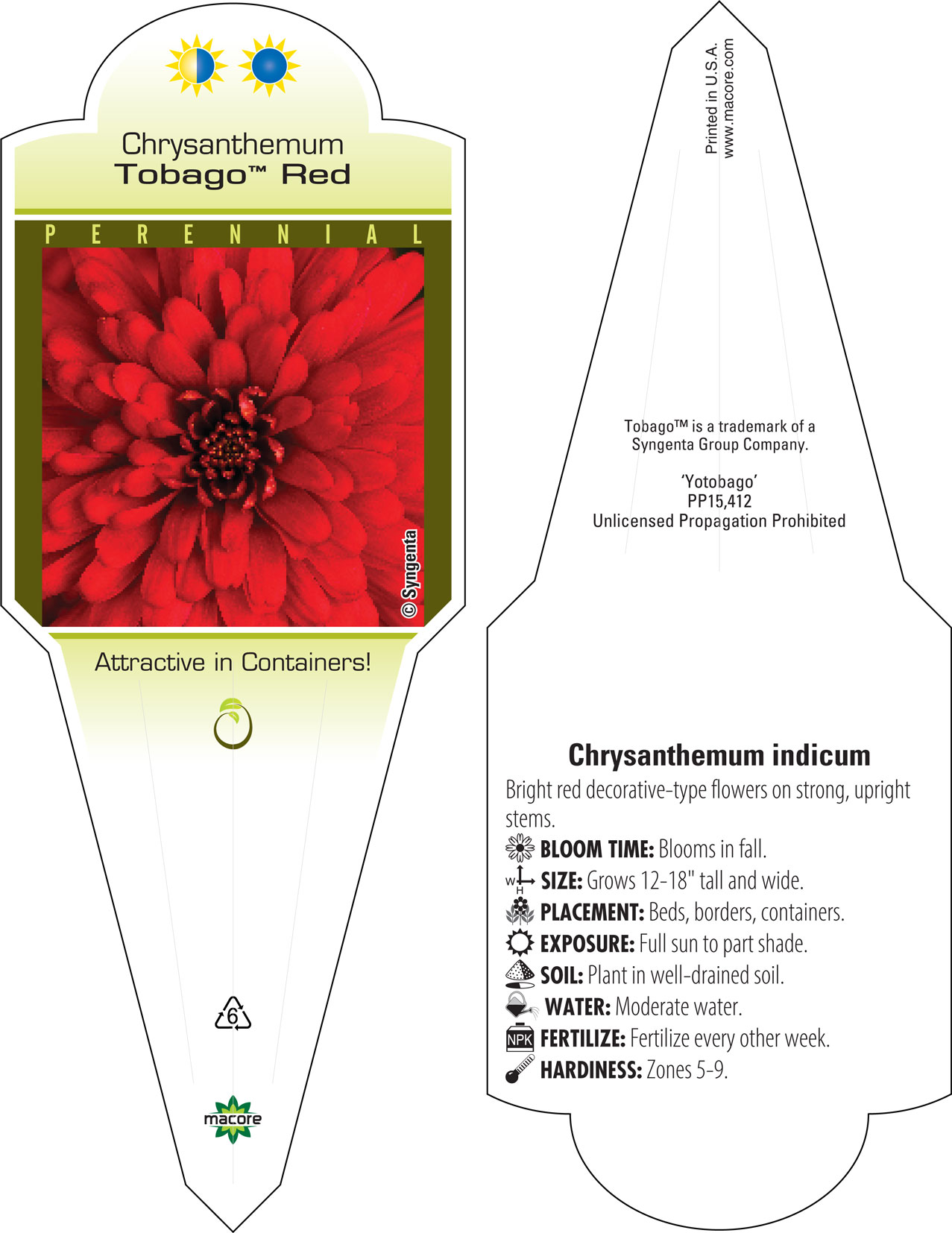 Chrysanthemum
Tobago™ Red

PERENNIAL

© Syngenta

Attractive in Containers!

6

macore

Printed in U.S.A.
www.macore.com

Tobago™ is a trademark of a Syngenta Group Company.

'Yotobago'
PP15,412
Unlicensed Propagation Prohibited

Chrysanthemum indicum

Bright red decorative-type flowers on strong, upright stems.

BLOOM TIME: Blooms in fall.

W H SIZE: Grows 12-18" tall and wide.

PLACEMENT: Beds, borders, containers.

EXPOSURE: Full sun to part shade.

SOIL: Plant in well-drained soil.

WATER: Moderate water.

NPK FERTILIZE: Fertilize every other week.

HARDINESS: Zones 5-9.